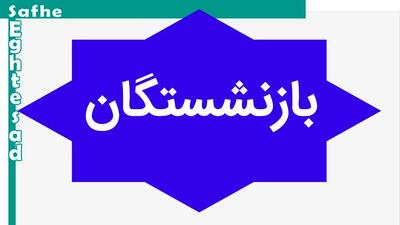 Safhe
Eghtesad

بازنشستگان